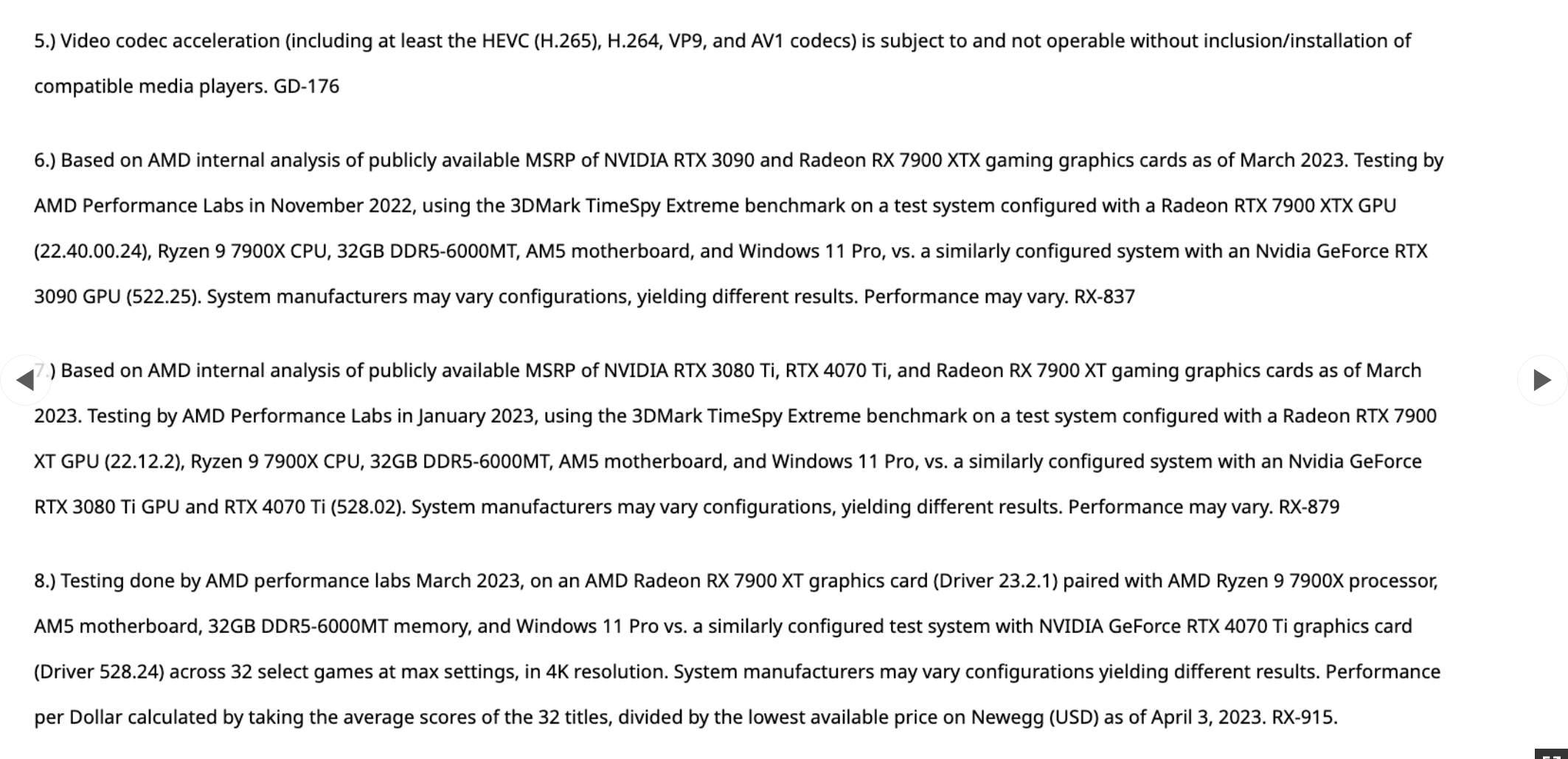 5.) Video codec acceleration (including at least the HEVC (H.265), H.264, VP9, and AV1 codecs) is subject to and not operable without inclusion/installation of compatible media players. GD-176

6.) Based on AMD internal analysis of publicly available MSRP of NVIDIA RTX 3090 and Radeon RX 7900 XTX gaming graphics cards as of March 2023. Testing by AMD Performance Labs in November 2022, using the 3DMark TimeSpy Extreme benchmark on a test system configured with a Radeon RTX 7900 XTX GPU (22.40.00.24), Ryzen 9 7900X CPU, 32GB DDR5-6000MT, AM5 motherboard, and Windows 11 Pro, vs. a similarly configured system with an Nvidia GeForce RTX 3090 GPU (522.25). System manufacturers may vary configurations, yielding different results. Performance may vary. RX-837

7.) Based on AMD internal analysis of publicly available MSRP of NVIDIA RTX 3080 Ti, RTX 4070 Ti, and Radeon RX 7900 XT gaming graphics cards as of March 2023. Testing by AMD Performance Labs in January 2023, using the 3DMark TimeSpy Extreme benchmark on a test system configured with a Radeon RTX 7900 XT GPU (22.12.2), Ryzen 9 7900X CPU, 32GB DDR5-6000MT, AM5 motherboard, and Windows 11 Pro, vs. a similarly configured system with an Nvidia GeForce RTX 3080 Ti GPU and RTX 4070 Ti (528.02). System manufacturers may vary configurations, yielding different results. Performance may vary. RX-879

8.) Testing done by AMD performance labs March 2023, on an AMD Radeon RX 7900 XT graphics card (Driver 23.2.1) paired with AMD Ryzen 9 7900X processor, AM5 motherboard, 32GB DDR5-6000MT memory, and Windows 11 Pro vs. a similarly configured test system with NVIDIA GeForce RTX 4070 Ti graphics card (Driver 528.24) across 32 select games at max settings, in 4K resolution. System manufacturers may vary configurations yielding different results. Performance per Dollar calculated by taking the average scores of the 32 titles, divided by the lowest available price on Newegg (USD) as of April 3, 2023. RX-915.